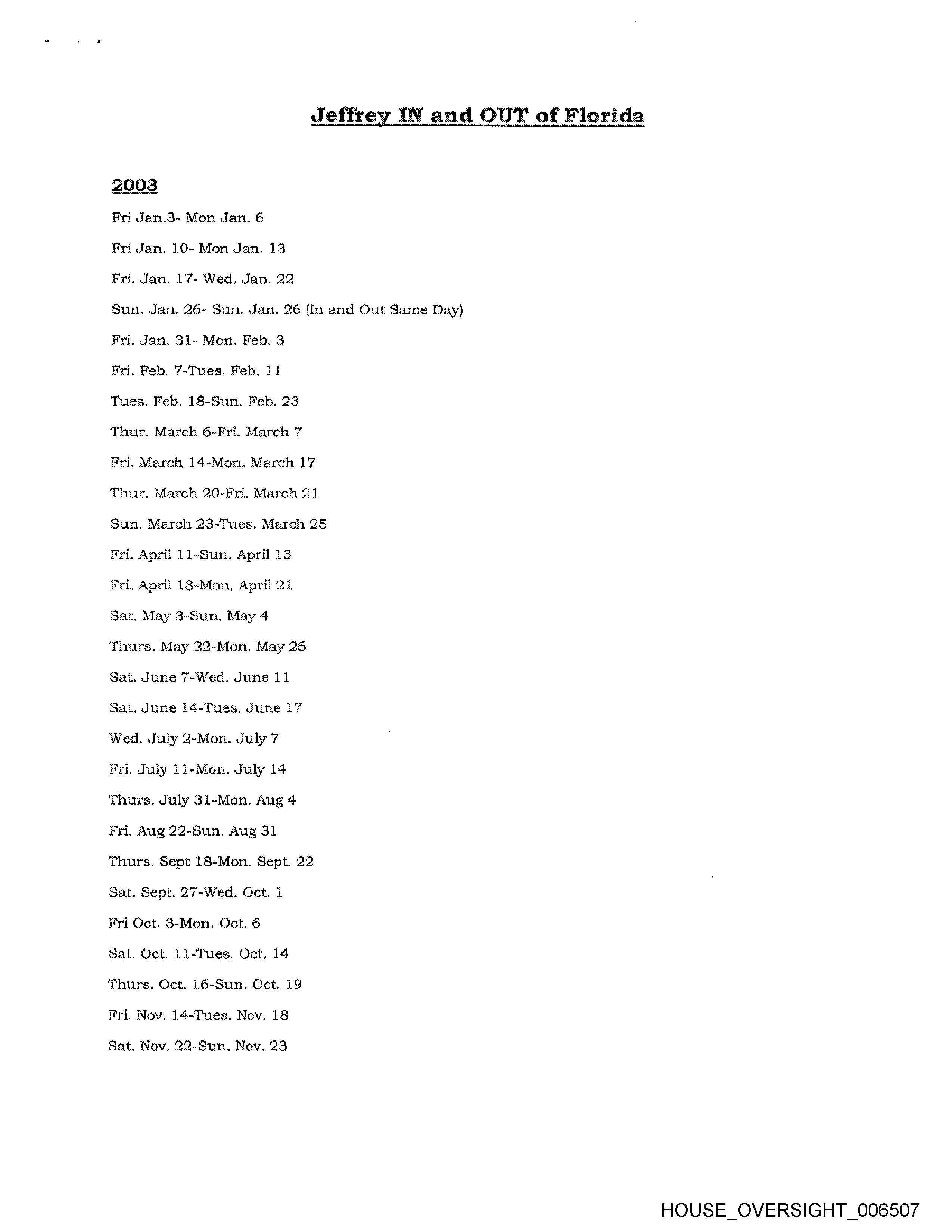 Jeffrey IN and OUT of Florida

2003

Fri Jan.3- Mon Jan. 6

Fri Jan. 10- Mon Jan. 13

Fri. Jan. 17- Wed. Jan. 22

Sun. Jan. 26- Sun. Jan. 26 (In and Out Same Day)

Fri. Jan. 31- Mon. Feb. 3

Fri. Feb. 7-Tues. Feb. 11

Tues. Feb. 18-Sun. Feb. 23

Thur. March 6-Fri. March 7

Fri. March 14-Mon. March 17

Thur. March 20-Fri. March 21

Sun. March 23-Tues. March 25

Fri. April 11-Sun. April 13

Fri. April 18-Mon. April 21

Sat. May 3-Sun. May 4

Thurs. May 22-Mon. May 26

Sat. June 7-Wed. June 11

Sat. June 14-Tues. June 17

Wed. July 2-Mon. July 7

Fri. July 11-Mon. July 14

Thurs. July 31-Mon. Aug 4

Fri. Aug 22-Sun. Aug 31

Thurs. Sept 18-Mon. Sept. 22

Sat. Sept. 27-Wed. Oct. 1

Fri Oct. 3-Mon. Oct. 6

Sat. Oct. 11-Tues. Oct. 14

Thurs. Oct. 16-Sun. Oct. 19

Fri. Nov. 14-Tues. Nov. 18

Sat. Nov. 22-Sun. Nov. 23

HOUSE_OVERSIGHT_006507